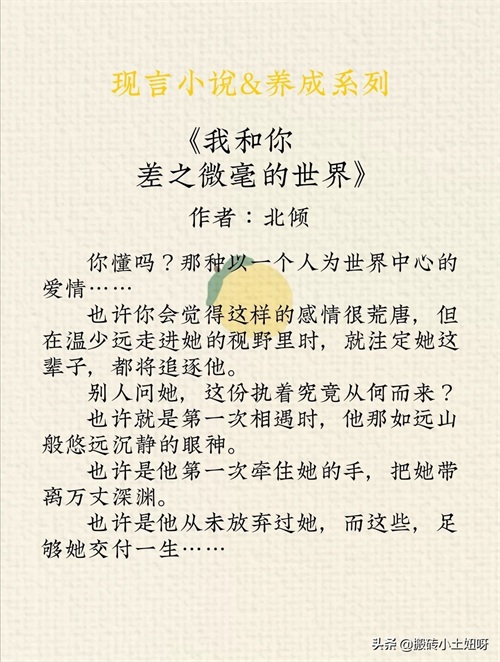 现言小说&养成系列

《我和你
差之微毫的世界》

作者：北倾

你懂吗？那种以一个人为世界中心的爱情……

也许你会觉得这样的感情很荒唐，但在温少远走进她的视野里时，就注定她这辈子，都将追逐他。

别人问她，这份执着究竟从何而来？

也许就是第一次相遇时，他那如远山般悠远沉静的眼神。

也许是他第一次牵住她的手，把她带离万丈深渊。

也许是他从未放弃过她，而这些，足够她交付一生……

头条 @搬砖小土妞呀